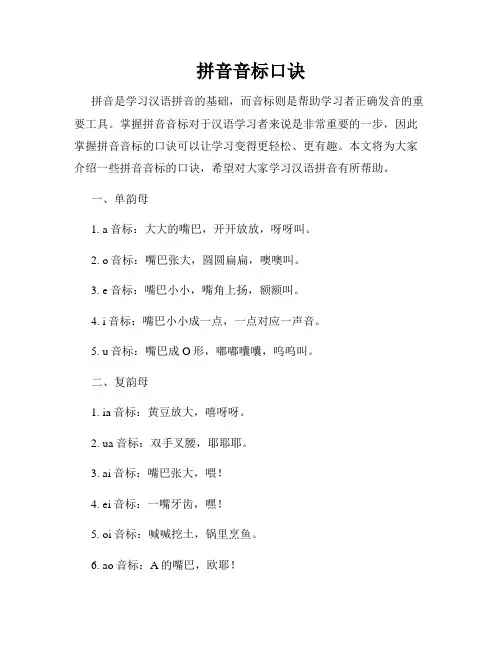 拼音音标口诀

拼音是学习汉语拼音的基础，而音标则是帮助学习者正确发音的重要工具。掌握拼音音标对于汉语学习者来说是非常重要的一步，因此掌握拼音音标的口诀可以让学习变得更轻松、更有趣。本文将为大家介绍一些拼音音标的口诀，希望对大家学习汉语拼音有所帮助。

一、单韵母

1. a 音标：大大的嘴巴，开开放放，呀呀叫。

2. o 音标：嘴巴张大，圆圆扁扁，噢噢叫。

3. e 音标：嘴巴小小，嘴角上扬，额额叫。

4. i 音标：嘴巴小小成一点，一点对应一声音。

5. u 音标：嘴巴成 O 形，嘟嘟囔囔，呜呜叫。

二、复韵母

1. ia 音标：黄豆放大，嘻呀呀。

2. ua 音标：双手叉腰，耶耶耶。

3. ai 音标：嘴巴张大，喂！

4. ei 音标：一嘴牙齿，嘿！

5. oi 音标：喊喊挖土，锅里烹鱼。

6. ao 音标：A 的嘴巴，欧耶！